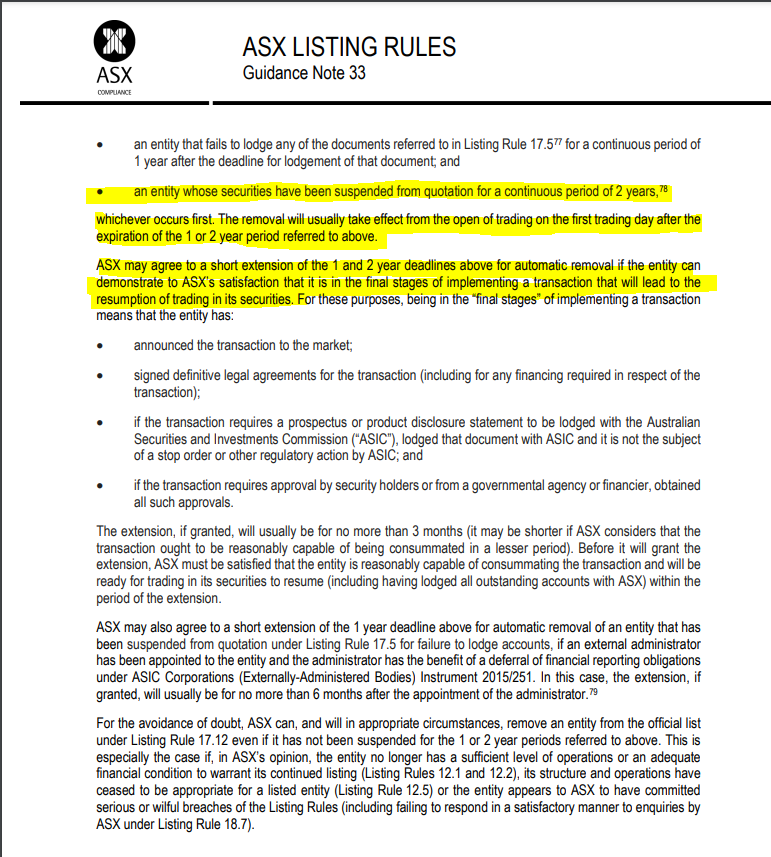 ASX
COMPLIANCE

ASX LISTING RULES
Guidance Note 33

• an entity that fails to lodge any of the documents referred to in Listing Rule 17.5$^{77}$ for a continuous period of 1 year after the deadline for lodgement of that document; and

• an entity whose securities have been suspended from quotation for a continuous period of 2 years,$^{78}$

whichever occurs first. The removal will usually take effect from the open of trading on the first trading day after the expiration of the 1 or 2 year period referred to above.

ASX may agree to a short extension of the 1 and 2 year deadlines above for automatic removal if the entity can demonstrate to ASX's satisfaction that it is in the final stages of implementing a transaction that will lead to the resumption of trading in its securities. For these purposes, being in the "final stages" of implementing a transaction means that the entity has:

• announced the transaction to the market;

• signed definitive legal agreements for the transaction (including for any financing required in respect of the transaction);

• if the transaction requires a prospectus or product disclosure statement to be lodged with the Australian Securities and Investments Commission ("ASIC"), lodged that document with ASIC and it is not the subject of a stop order or other regulatory action by ASIC; and

• if the transaction requires approval by security holders or from a governmental agency or financier, obtained all such approvals.

The extension, if granted, will usually be for no more than 3 months (it may be shorter if ASX considers that the transaction ought to be reasonably capable of being consummated in a lesser period). Before it will grant the extension, ASX must be satisfied that the entity is reasonably capable of consummating the transaction and will be ready for trading in its securities to resume (including having lodged all outstanding accounts with ASX) within the period of the extension.

ASX may also agree to a short extension of the 1 year deadline above for automatic removal of an entity that has been suspended from quotation under Listing Rule 17.5 for failure to lodge accounts, if an external administrator has been appointed to the entity and the administrator has the benefit of a deferral of financial reporting obligations under ASIC Corporations (Externally-Administered Bodies) Instrument 2015/251. In this case, the extension, if granted, will usually be for no more than 6 months after the appointment of the administrator.$^{79}$

For the avoidance of doubt, ASX can, and will in appropriate circumstances, remove an entity from the official list under Listing Rule 17.12 even if it has not been suspended for the 1 or 2 year periods referred to above. This is especially the case if, in ASX's opinion, the entity no longer has a sufficient level of operations or an adequate financial condition to warrant its continued listing (Listing Rules 12.1 and 12.2), its structure and operations have ceased to be appropriate for a listed entity (Listing Rule 12.5) or the entity appears to ASX to have committed serious or wilful breaches of the Listing Rules (including failing to respond in a satisfactory manner to enquiries by ASX under Listing Rule 18.7).